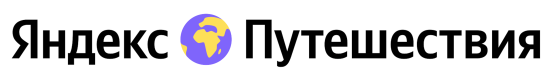 Яндекс Путешествия